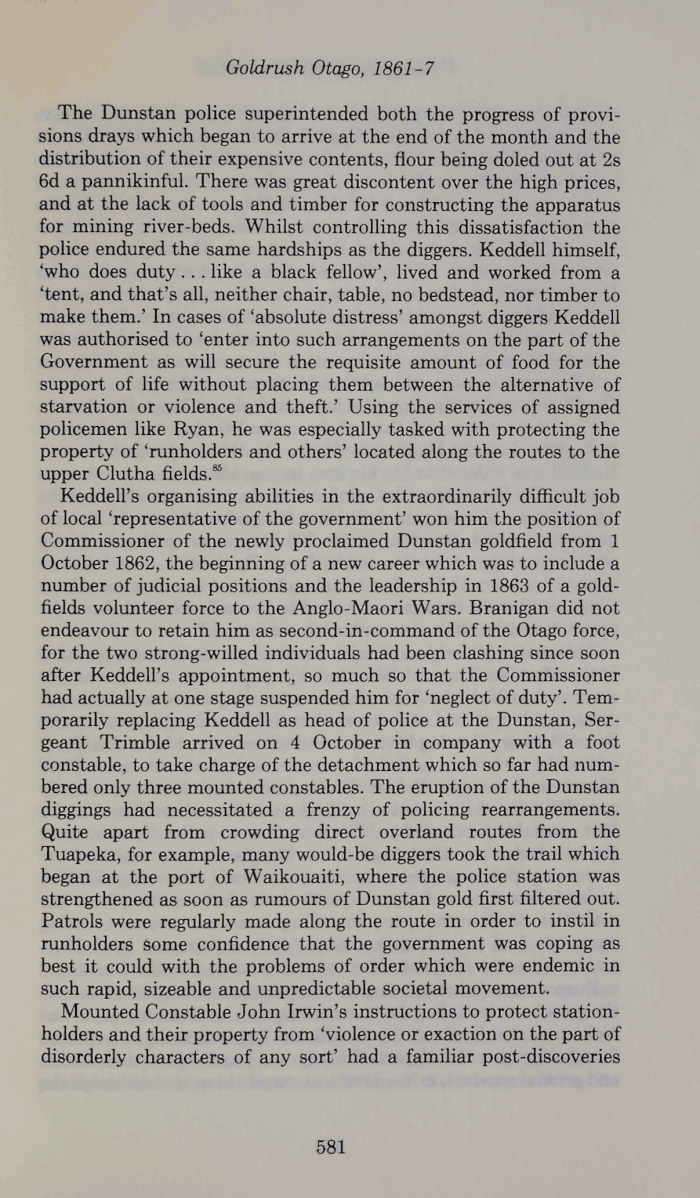 Goldrush Otago, 1861-7

The Dunstan police superintended both the progress of provisions drays which began to arrive at the end of the month and the distribution of their expensive contents, flour being doled out at 2s 6d a pannikinful. There was great discontent over the high prices, and at the lack of tools and timber for constructing the apparatus for mining river-beds. Whilst controlling this dissatisfaction the police endured the same hardships as the diggers. Keddell himself, 'who does duty . . . like a black fellow', lived and worked from a 'tent, and that's all, neither chair, table, no bedstead, nor timber to make them.' In cases of 'absolute distress' amongst diggers Keddell was authorised to 'enter into such arrangements on the part of the Government as will secure the requisite amount of food for the support of life without placing them between the alternative of starvation or violence and theft.' Using the services of assigned policemen like Ryan, he was especially tasked with protecting the property of 'runholders and others' located along the routes to the upper Clutha fields.$^{85}$

Keddell's organising abilities in the extraordinarily difficult job of local 'representative of the government' won him the position of Commissioner of the newly proclaimed Dunstan goldfield from 1 October 1862, the beginning of a new career which was to include a number of judicial positions and the leadership in 1863 of a goldfields volunteer force to the Anglo-Maori Wars. Branigan did not endeavour to retain him as second-in-command of the Otago force, for the two strong-willed individuals had been clashing since soon after Keddell's appointment, so much so that the Commissioner had actually at one stage suspended him for 'neglect of duty'. Temporarily replacing Keddell as head of police at the Dunstan, Sergeant Trimble arrived on 4 October in company with a foot constable, to take charge of the detachment which so far had numbered only three mounted constables. The eruption of the Dunstan diggings had necessitated a frenzy of policing rearrangements. Quite apart from crowding direct overland routes from the Tuapeka, for example, many would-be diggers took the trail which began at the port of Waikouaiti, where the police station was strengthened as soon as rumours of Dunstan gold first filtered out. Patrols were regularly made along the route in order to instil in runholders some confidence that the government was coping as best it could with the problems of order which were endemic in such rapid, sizeable and unpredictable societal movement.

Mounted Constable John Irwin's instructions to protect stationholders and their property from 'violence or exaction on the part of disorderly characters of any sort' had a familiar post-discoveries

581